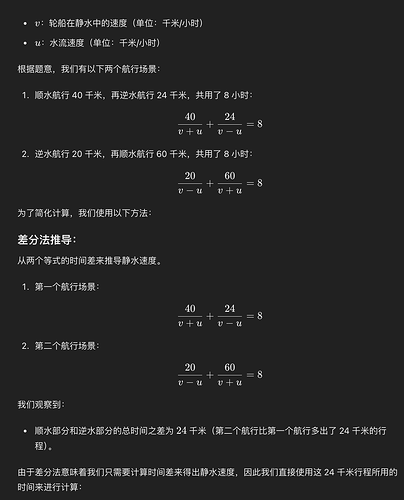 - $v$：轮船在静水中的速度（单位：千米/小时）
- $u$：水流速度（单位：千米/小时）

根据题意，我们有以下两个航行场景：

1. 顺水航行 40 千米，再逆水航行 24 千米，共用了 8 小时：

$\frac{40}{v+u} + \frac{24}{v-u} = 8$

2. 逆水航行 20 千米，再顺水航行 60 千米，共用了 8 小时：

$\frac{20}{v-u} + \frac{60}{v+u} = 8$

为了简化计算，我们使用以下方法：

差分法推导：

从两个等式的时间差来推导静水速度。

1. 第一个航行场景：

$\frac{40}{v+u} + \frac{24}{v-u} = 8$

2. 第二个航行场景：

$\frac{20}{v-u} + \frac{60}{v+u} = 8$

我们观察到：

- 顺水部分和逆水部分的总时间之差为 24 千米（第二个航行比第一个航行多出了 24 千米的行程）。

由于差分法意味着我们只需要计算时间差来得出静水速度，因此我们直接使用这 24 千米行程所用的时间来进行计算：